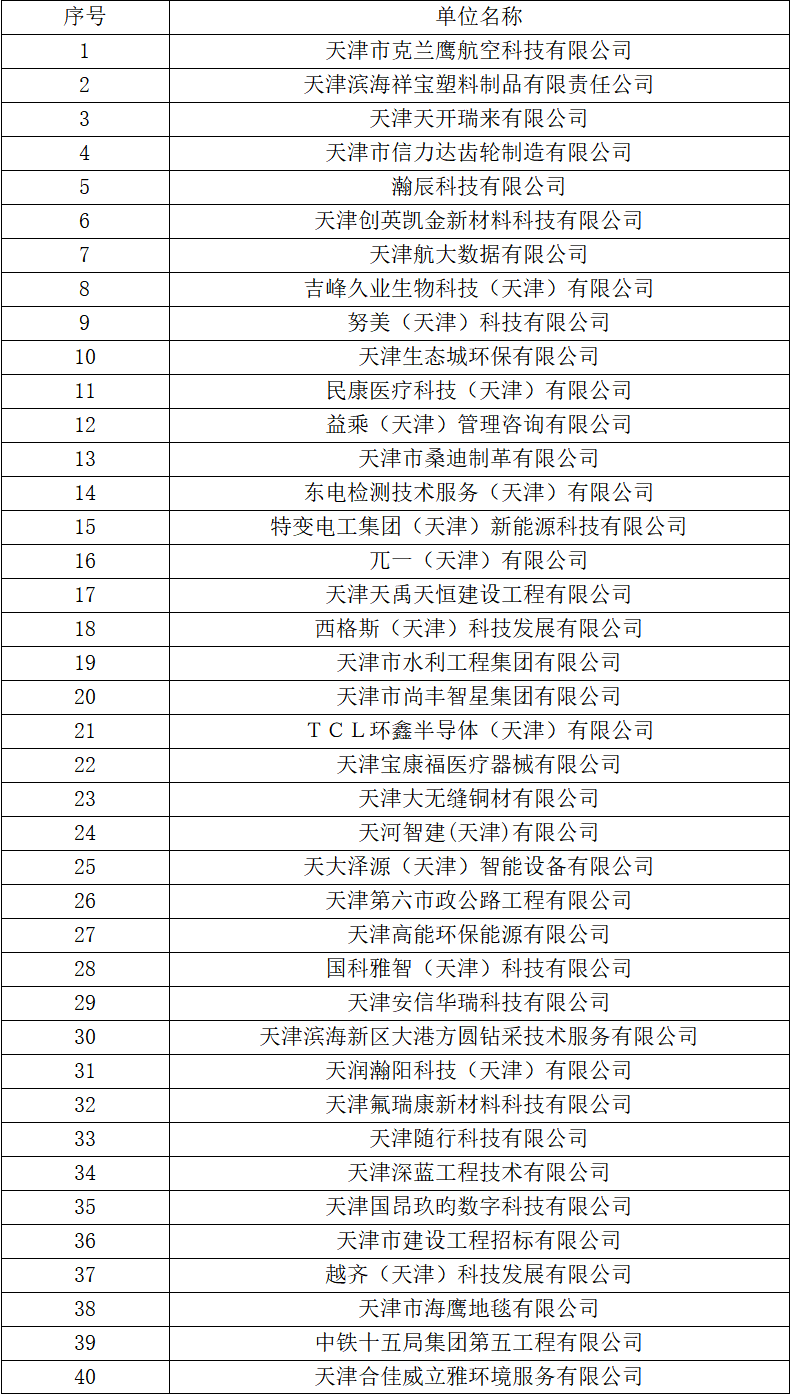 | 序号 | 单位名称 |
|---|---|
| 1 | 天津市克兰鹰航空科技有限公司 |
| 2 | 天津滨海祥宝塑料制品有限责任公司 |
| 3 | 天津天开瑞来有限公司 |
| 4 | 天津市信力达齿轮制造有限公司 |
| 5 | 瀚辰科技有限公司 |
| 6 | 天津创英凯金新材料科技有限公司 |
| 7 | 天津航大数据有限公司 |
| 8 | 吉峰久业生物科技（天津）有限公司 |
| 9 | 努美（天津）科技有限公司 |
| 10 | 天津生态城环保有限公司 |
| 11 | 民康医疗科技（天津）有限公司 |
| 12 | 益乘（天津）管理咨询有限公司 |
| 13 | 天津市桑迪制革有限公司 |
| 14 | 东电检测技术服务（天津）有限公司 |
| 15 | 特变电工集团（天津）新能源科技有限公司 |
| 16 | 兀一（天津）有限公司 |
| 17 | 天津天禹天恒建设工程有限公司 |
| 18 | 西格斯（天津）科技发展有限公司 |
| 19 | 天津市水利工程集团有限公司 |
| 20 | 天津市尚丰智星集团有限公司 |
| 21 | ＴＣＬ环鑫半导体（天津）有限公司 |
| 22 | 天津宝康福医疗器械有限公司 |
| 23 | 天津大无缝铜材有限公司 |
| 24 | 天河智建(天津)有限公司 |
| 25 | 天大泽源（天津）智能设备有限公司 |
| 26 | 天津第六市政公路工程有限公司 |
| 27 | 天津高能环保能源有限公司 |
| 28 | 国科雅智（天津）科技有限公司 |
| 29 | 天津安信华瑞科技有限公司 |
| 30 | 天津滨海新区大港方圆钻采技术服务有限公司 |
| 31 | 天润瀚阳科技（天津）有限公司 |
| 32 | 天津氟瑞康新材料科技有限公司 |
| 33 | 天津随行科技有限公司 |
| 34 | 天津深蓝工程技术有限公司 |
| 35 | 天津国昂玖昀数字科技有限公司 |
| 36 | 天津市建设工程招标有限公司 |
| 37 | 越齐（天津）科技发展有限公司 |
| 38 | 天津市海鹰地毯有限公司 |
| 39 | 中铁十五局集团第五工程有限公司 |
| 40 | 天津合佳威立雅环境服务有限公司 |